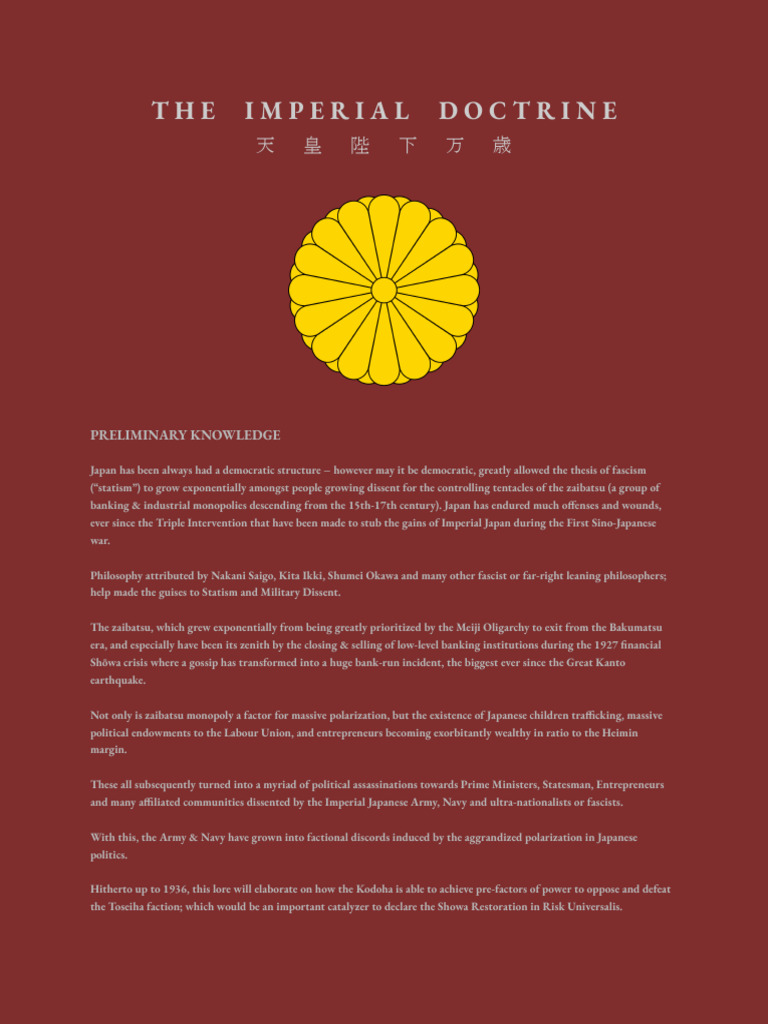 THE IMPERIAL DOCTRINE

天 皇 陛 下 万 歳

PRELIMINARY KNOWLEDGE

Japan has been always had a democratic structure – however may it be democratic, greatly allowed the thesis of fascism ("statism") to grow exponentially amongst people growing dissent for the controlling tentacles of the zaibatsu (a group of banking & industrial monopolies descending from the 15th-17th century). Japan has endured much offenses and wounds, ever since the Triple Intervention that have been made to stub the gains of Imperial Japan during the First Sino-Japanese war.

Philosophy attributed by Nakani Saigo, Kita Ikki, Shumei Okawa and many other fascist or far-right leaning philosophers; help made the guises to Statism and Military Dissent.

The zaibatsu, which grew exponentially from being greatly prioritized by the Meiji Oligarchy to exit from the Bakumatsu era, and especially have been its zenith by the closing & selling of low-level banking institutions during the 1927 financial Shōwa crisis where a gossip has transformed into a huge bank-run incident, the biggest ever since the Great Kanto earthquake.

Not only is zaibatsu monopoly a factor for massive polarization, but the existence of Japanese children trafficking, massive political endowments to the Labour Union, and entrepreneurs becoming exorbitantly wealthy in ratio to the Heimin margin.

These all subsequently turned into a myriad of political assassinations towards Prime Ministers, Statesman, Entrepreneurs and many affiliated communities dissented by the Imperial Japanese Army, Navy and ultra-nationalists or fascists.

With this, the Army & Navy have grown into factional discords induced by the aggrandized polarization in Japanese politics.

Hitherto up to 1936, this lore will elaborate on how the Kodoha is able to achieve pre-factors of power to oppose and defeat the Toseiha faction; which would be an important catalyzer to declare the Showa Restoration in Risk Universalis.